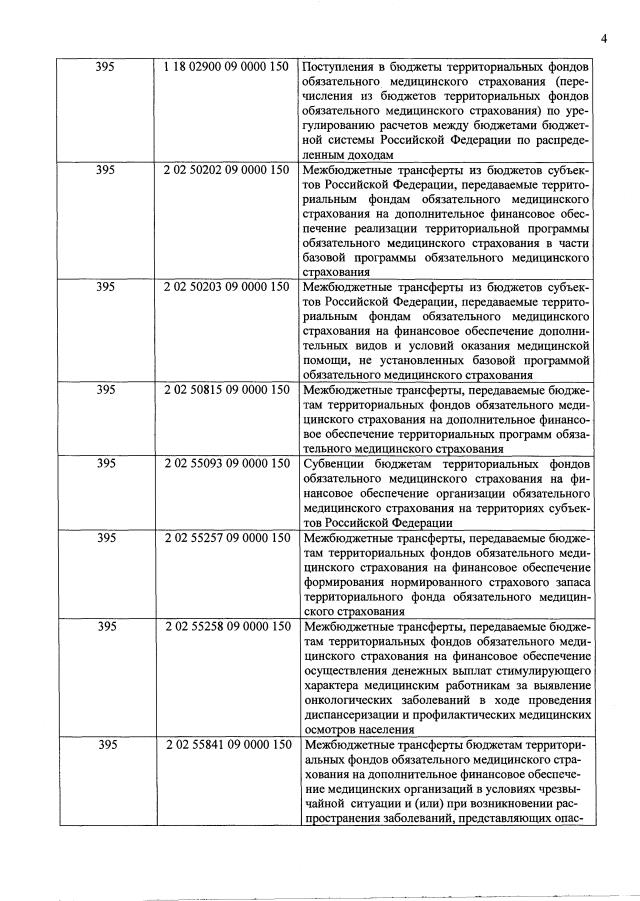 4

| 395 | 1 18 02900 09 0000 150 | Поступления в бюджеты территориальных фондов обязательного медицинского страхования (перечисления из бюджетов территориальных фондов обязательного медицинского страхования) по урегулированию расчетов между бюджетами бюджетной системы Российской Федерации по распределенным доходам |
|---|---|---|
| 395 | 2 02 50202 09 0000 150 | Межбюджетные трансферты из бюджетов субъектов Российской Федерации, передаваемые территориальным фондам обязательного медицинского страхования на дополнительное финансовое обеспечение реализации территориальной программы обязательного медицинского страхования в части базовой программы обязательного медицинского страхования |
| 395 | 2 02 50203 09 0000 150 | Межбюджетные трансферты из бюджетов субъектов Российской Федерации, передаваемые территориальным фондам обязательного медицинского страхования на финансовое обеспечение дополнительных видов и условий оказания медицинской помощи, не установленных базовой программой обязательного медицинского страхования |
| 395 | 2 02 50815 09 0000 150 | Межбюджетные трансферты, передаваемые бюджетам территориальных фондов обязательного медицинского страхования на дополнительное финансовое обеспечение территориальных программ обязательного медицинского страхования |
| 395 | 2 02 55093 09 0000 150 | Субвенции бюджетам территориальных фондов обязательного медицинского страхования на финансовое обеспечение организации обязательного медицинского страхования на территориях субъектов Российской Федерации |
| 395 | 2 02 55257 09 0000 150 | Межбюджетные трансферты, передаваемые бюджетам территориальных фондов обязательного медицинского страхования на финансовое обеспечение формирования нормированного страхового запаса территориального фонда обязательного медицинского страхования |
| 395 | 2 02 55258 09 0000 150 | Межбюджетные трансферты, передаваемые бюджетам территориальных фондов обязательного медицинского страхования на финансовое обеспечение осуществления денежных выплат стимулирующего характера медицинским работникам за выявление онкологических заболеваний в ходе проведения диспансеризации и профилактических медицинских осмотров населения |
| 395 | 2 02 55841 09 0000 150 | Межбюджетные трансферты бюджетам территориальных фондов обязательного медицинского страхования на дополнительное финансовое обеспечение медицинских организаций в условиях чрезвычайной ситуации и (или) при возникновении распространения заболеваний, представляющих опас- |